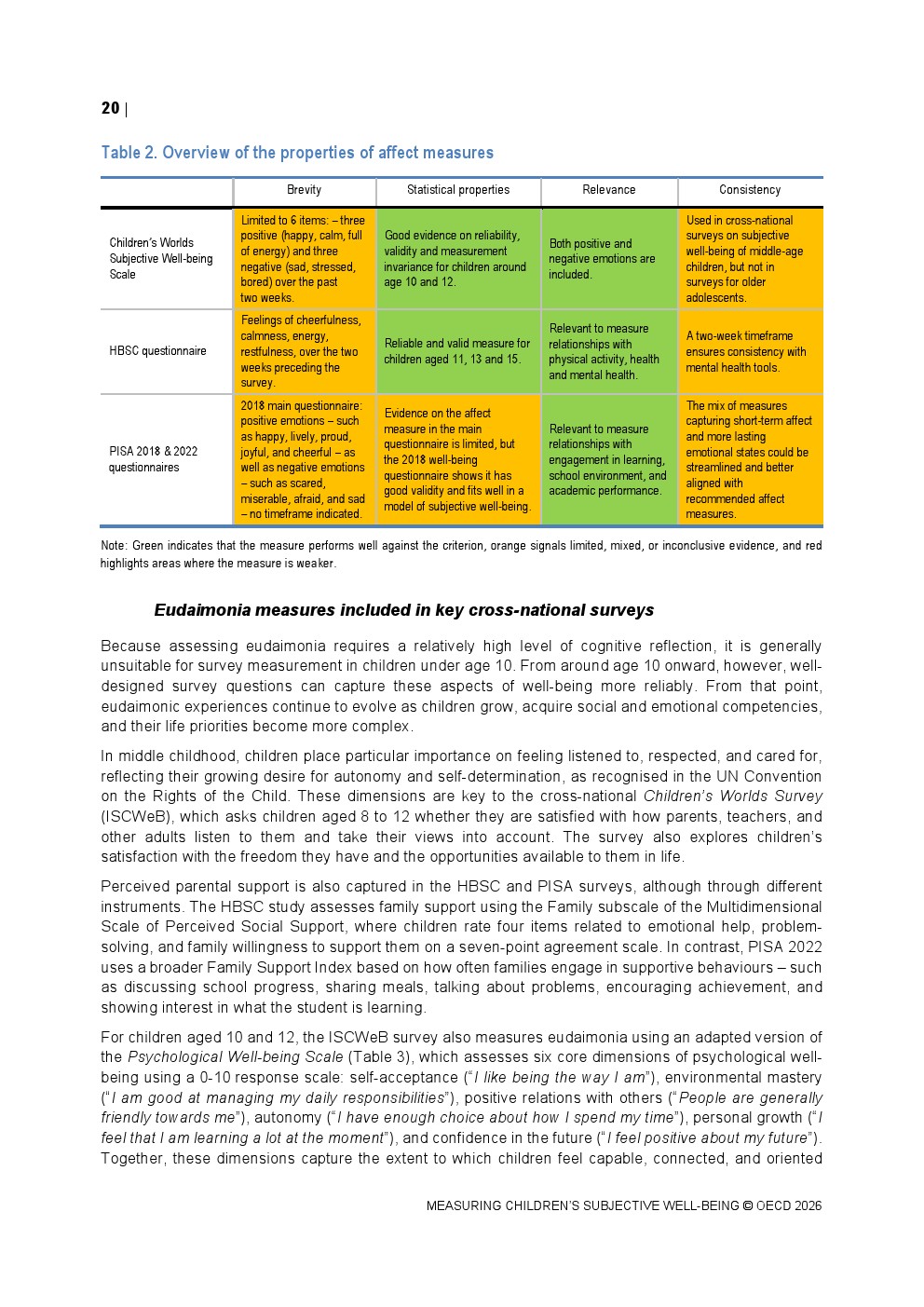 20 |

Table 2. Overview of the properties of affect measures

| | Brevity | Statistical properties | Relevance | Consistency |
|---|---|---|---|---|
| Children's Worlds Subjective Well-being Scale | Limited to 6 items: – three positive (happy, calm, full of energy) and three negative (sad, stressed, bored) over the past two weeks. | Good evidence on reliability, validity and measurement invariance for children around age 10 and 12. | Both positive and negative emotions are included. | Used in cross-national surveys on subjective well-being of middle-age children, but not in surveys for older adolescents. |
| HBSC questionnaire | Feelings of cheerfulness, calmness, energy, restfulness, over the two weeks preceding the survey. | Reliable and valid measure for children aged 11, 13 and 15. | Relevant to measure relationships with physical activity, health and mental health. | A two-week timeframe ensures consistency with mental health tools. |
| PISA 2018 & 2022 questionnaires | 2018 main questionnaire: positive emotions – such as happy, lively, proud, joyful, and cheerful – as well as negative emotions – such as scared, miserable, afraid, and sad – no timeframe indicated. | Evidence on the affect measure in the main questionnaire is limited, but the 2018 well-being questionnaire shows it has good validity and fits well in a model of subjective well-being. | Relevant to measure relationships with engagement in learning, school environment, and academic performance. | The mix of measures capturing short-term affect and more lasting emotional states could be streamlined and better aligned with recommended affect measures. |

Note: Green indicates that the measure performs well against the criterion, orange signals limited, mixed, or inconclusive evidence, and red highlights areas where the measure is weaker.

Eudaimonia measures included in key cross-national surveys

Because assessing eudaimonia requires a relatively high level of cognitive reflection, it is generally unsuitable for survey measurement in children under age 10. From around age 10 onward, however, well-designed survey questions can capture these aspects of well-being more reliably. From that point, eudaimonic experiences continue to evolve as children grow, acquire social and emotional competencies, and their life priorities become more complex.

In middle childhood, children place particular importance on feeling listened to, respected, and cared for, reflecting their growing desire for autonomy and self-determination, as recognised in the UN Convention on the Rights of the Child. These dimensions are key to the cross-national Children's Worlds Survey (ISCWeB), which asks children aged 8 to 12 whether they are satisfied with how parents, teachers, and other adults listen to them and take their views into account. The survey also explores children's satisfaction with the freedom they have and the opportunities available to them in life.

Perceived parental support is also captured in the HBSC and PISA surveys, although through different instruments. The HBSC study assesses family support using the Family subscale of the Multidimensional Scale of Perceived Social Support, where children rate four items related to emotional help, problem-solving, and family willingness to support them on a seven-point agreement scale. In contrast, PISA 2022 uses a broader Family Support Index based on how often families engage in supportive behaviours – such as discussing school progress, sharing meals, talking about problems, encouraging achievement, and showing interest in what the student is learning.

For children aged 10 and 12, the ISCWeB survey also measures eudaimonia using an adapted version of the Psychological Well-being Scale (Table 3), which assesses six core dimensions of psychological well-being using a 0-10 response scale: self-acceptance ("I like being the way I am"), environmental mastery ("I am good at managing my daily responsibilities"), positive relations with others ("People are generally friendly towards me"), autonomy ("I have enough choice about how I spend my time"), personal growth ("I feel that I am learning a lot at the moment"), and confidence in the future ("I feel positive about my future"). Together, these dimensions capture the extent to which children feel capable, connected, and oriented

MEASURING CHILDREN'S SUBJECTIVE WELL-BEING © OECD 2026